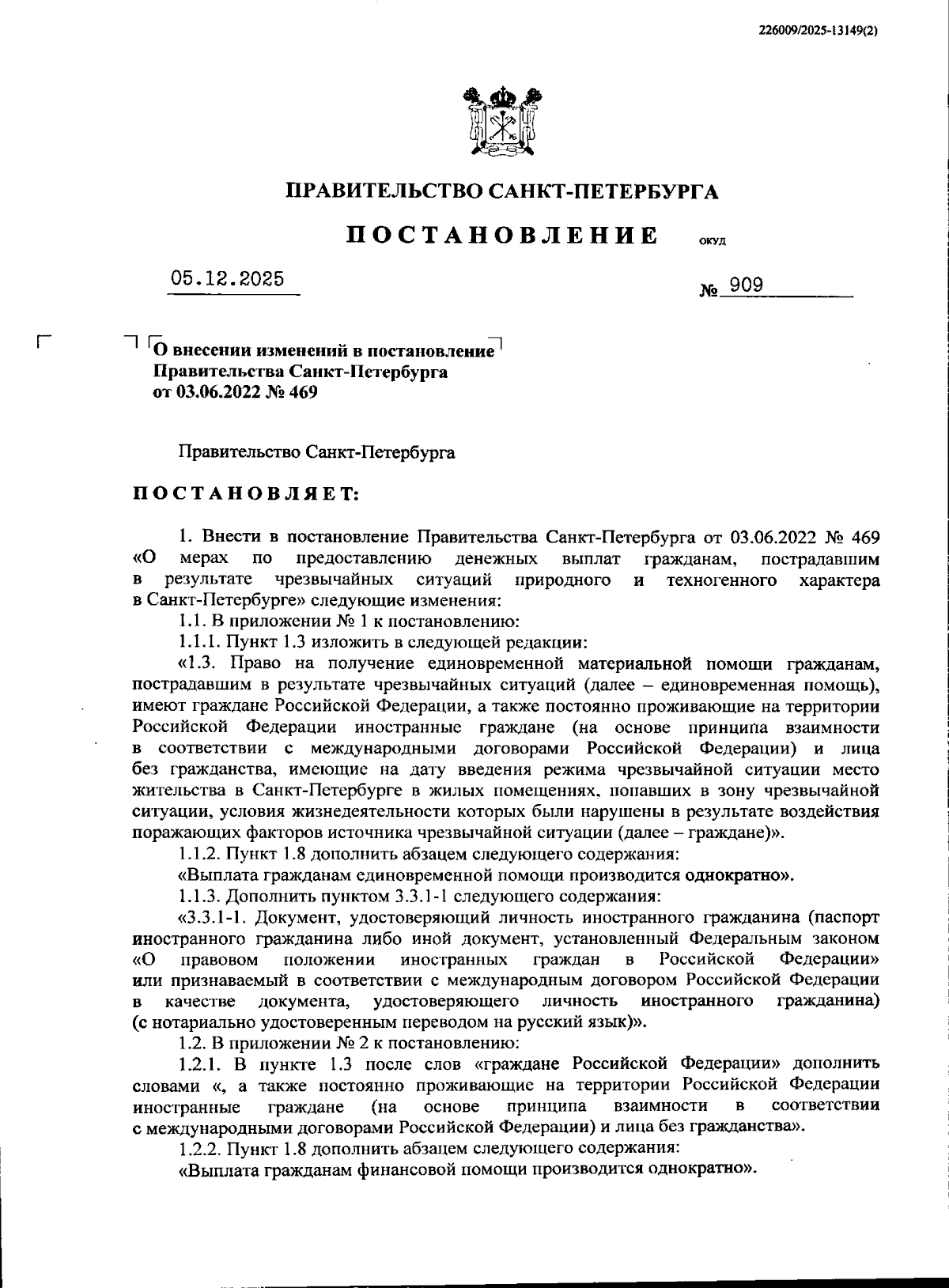 226009/2025-13149(2)

ПРАВИТЕЛЬСТВО САНКТ-ПЕТЕРБУРГА

ПОСТАНОВЛЕНИЕ ОКУД

05.12.2025 № 909

О внесении изменений в постановление Правительства Санкт-Петербурга от 03.06.2022 № 469

Правительство Санкт-Петербурга

ПОСТАНОВЛЯЕТ:

1. Внести в постановление Правительства Санкт-Петербурга от 03.06.2022 № 469 «О мерах по предоставлению денежных выплат гражданам, пострадавшим в результате чрезвычайных ситуаций природного и техногенного характера в Санкт-Петербурге» следующие изменения:

1.1. В приложении № 1 к постановлению:

1.1.1. Пункт 1.3 изложить в следующей редакции:

«1.3. Право на получение единовременной материальной помощи гражданам, пострадавшим в результате чрезвычайных ситуаций (далее – единовременная помощь), имеют граждане Российской Федерации, а также постоянно проживающие на территории Российской Федерации иностранные граждане (на основе принципа взаимности в соответствии с международными договорами Российской Федерации) и лица без гражданства, имеющие на дату введения режима чрезвычайной ситуации место жительства в Санкт-Петербурге в жилых помещениях, попавших в зону чрезвычайной ситуации, условия жизнедеятельности которых были нарушены в результате воздействия поражающих факторов источника чрезвычайной ситуации (далее – граждане)».

1.1.2. Пункт 1.8 дополнить абзацем следующего содержания:

«Выплата гражданам единовременной помощи производится однократно».

1.1.3. Дополнить пунктом 3.3.1-1 следующего содержания:

«3.3.1-1. Документ, удостоверяющий личность иностранного гражданина (паспорт иностранного гражданина либо иной документ, установленный Федеральным законом «О правовом положении иностранных граждан в Российской Федерации» или признаваемый в соответствии с международным договором Российской Федерации в качестве документа, удостоверяющего личность иностранного гражданина) (с нотариально удостоверенным переводом на русский язык)».

1.2. В приложении № 2 к постановлению:

1.2.1. В пункте 1.3 после слов «граждане Российской Федерации» дополнить словами «, а также постоянно проживающие на территории Российской Федерации иностранные граждане (на основе принципа взаимности в соответствии с международными договорами Российской Федерации) и лица без гражданства».

1.2.2. Пункт 1.8 дополнить абзацем следующего содержания:

«Выплата гражданам финансовой помощи производится однократно».